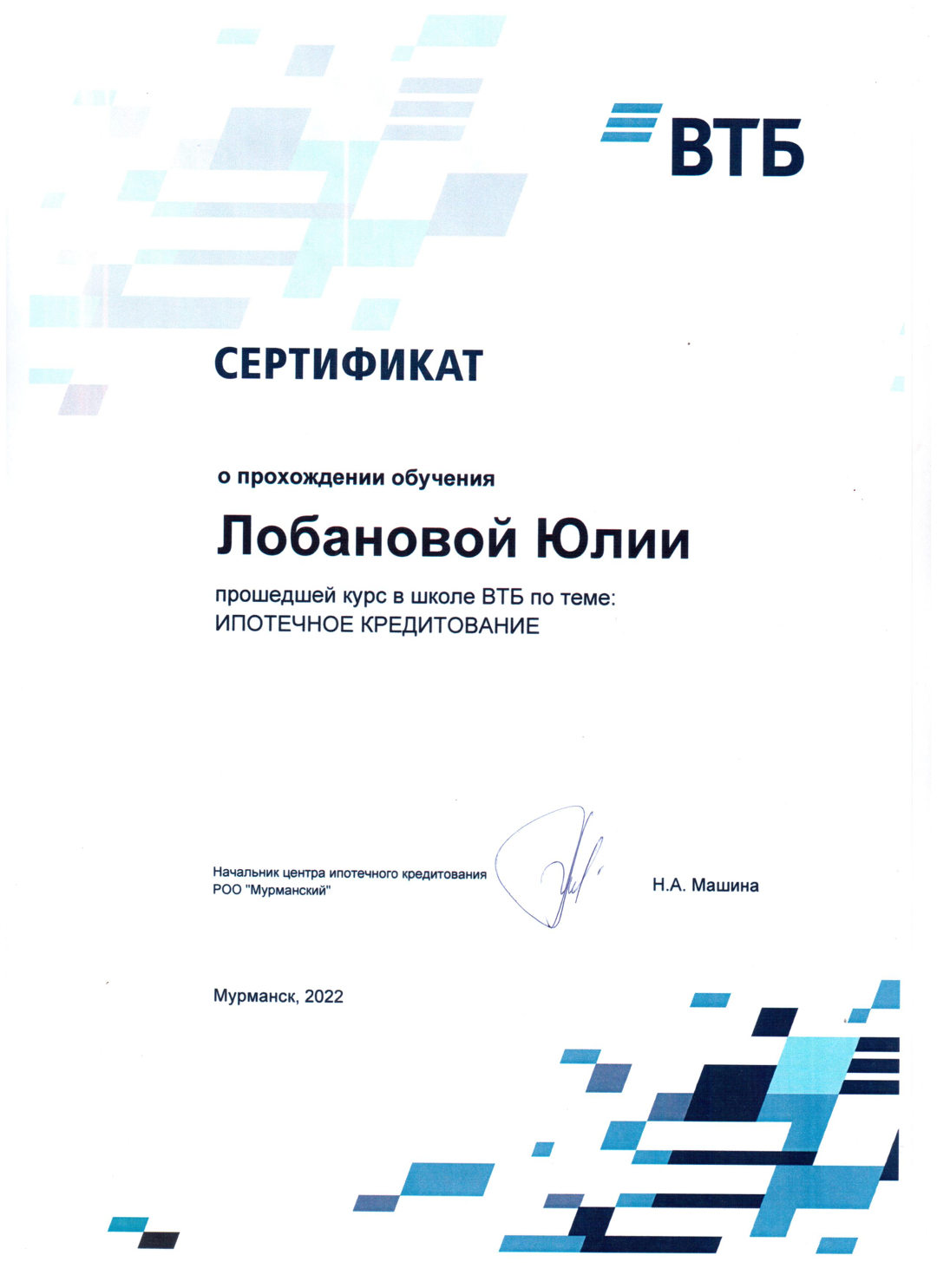 ВТБ

СЕРТИФИКАТ

о прохождении обучения

Лобановой Юлии

прошедшей курс в школе ВТБ по теме:
ИПОТЕЧНОЕ КРЕДИТОВАНИЕ

Начальник центра ипотечного кредитования
РОО "Мурманский"

Н.А. Машина

Мурманск, 2022